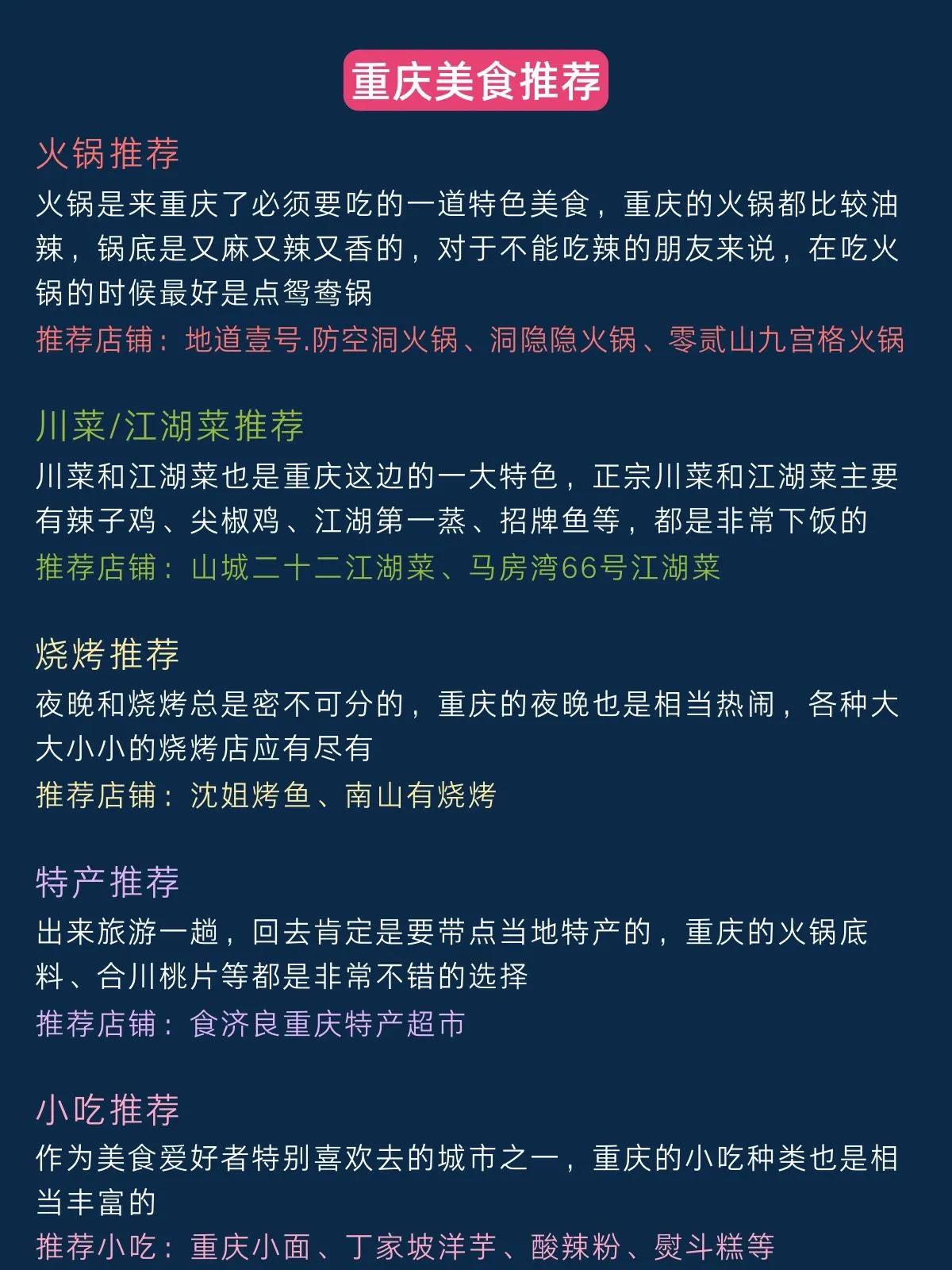 重庆美食推荐

火锅推荐
火锅是来重庆了必须要吃的一道特色美食，重庆的火锅都比较油辣，锅底是又麻又辣又香的，对于不能吃辣的朋友来说，在吃火锅的时候最好是点鸳鸯锅
推荐店铺：地道壹号.防空洞火锅、洞隐隐火锅、零贰山九宫格火锅

川菜/江湖菜推荐
川菜和江湖菜也是重庆这边的一大特色，正宗川菜和江湖菜主要有辣子鸡、尖椒鸡、江湖第一蒸、招牌鱼等，都是非常下饭的
推荐店铺：山城二十二江湖菜、马房湾66号江湖菜

烧烤推荐
夜晚和烧烤总是密不可分的，重庆的夜晚也是相当热闹，各种大大小小的烧烤店应有尽有
推荐店铺：沈姐烤鱼、南山有烧烤

特产推荐
出来旅游一趟，回去肯定是要带点当地特产的，重庆的火锅底料、合川桃片等都是非常不错的选择
推荐店铺：食济良重庆特产超市

小吃推荐
作为美食爱好者特别喜欢去的城市之一，重庆的小吃种类也是相当丰富的
推荐小吃：重庆小面、丁家坡洋芋、酸辣粉、熨斗糕等